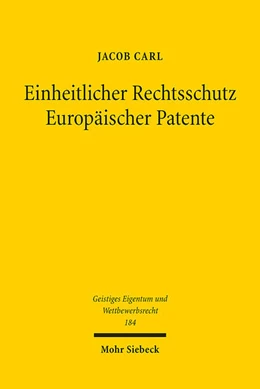 JACOB CARL

Einheitlicher Rechtsschutz Europäischer Patente

Geistiges Eigentum und Wettbewerbsrecht
184

Mohr Siebeck